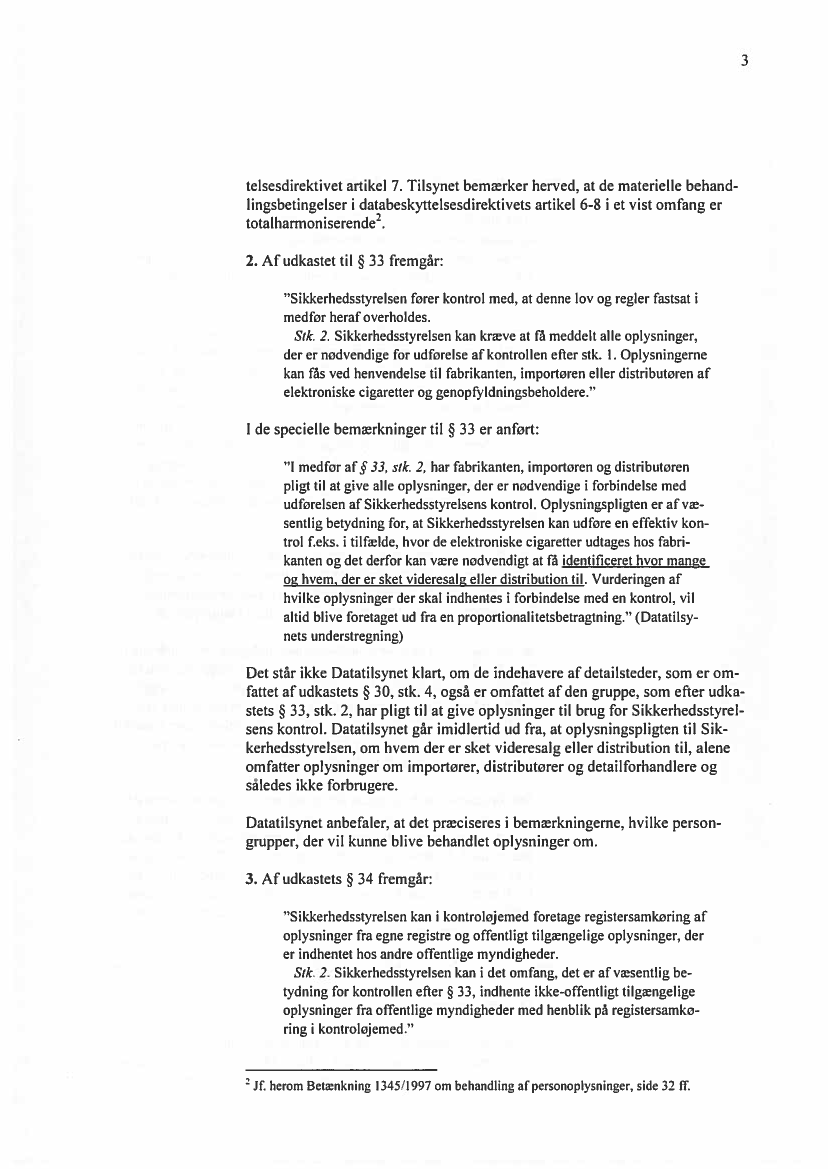 3

telsesdirektivet artikel 7. Tilsynet bemærker herved, at de materielle behandlingsbetingelser i databeskyttelsesdirektivets artikel 6-8 i et vist omfang er totalharmoniserende$^2$.

2. Af udkastet til § 33 fremgår:

"Sikkerhedsstyrelsen fører kontrol med, at denne lov og regler fastsat i medfør heraf overholdes.
Stk. 2. Sikkerhedsstyrelsen kan kræve at få meddelt alle oplysninger, der er nødvendige for udførelse af kontrollen efter stk. 1. Oplysningerne kan fås ved henvendelse til fabrikanten, importøren eller distributøren af elektroniske cigaretter og genopfyldningsbeholdere."

I de specielle bemærkninger til § 33 er anført:

"I medfør af § 33, stk. 2, har fabrikanten, importøren og distributøren pligt til at give alle oplysninger, der er nødvendige i forbindelse med udførelsen af Sikkerhedsstyrelsens kontrol. Oplysningspligten er af væsentlig betydning for, at Sikkerhedsstyrelsen kan udføre en effektiv kontrol f.eks. i tilfælde, hvor de elektroniske cigaretter udtages hos fabrikanten og det derfor kan være nødvendigt at få identificeret hvor mange og hvem, der er sket videresalg eller distribution til. Vurderingen af hvilke oplysninger der skal indhentes i forbindelse med en kontrol, vil altid blive foretaget ud fra en proportionalitetsbetragtning." (Datatilsynets understregning)

Det står ikke Datatilsynet klart, om de indehavere af detailsteder, som er omfattet af udkastets § 30, stk. 4, også er omfattet af den gruppe, som efter udkastets § 33, stk. 2, har pligt til at give oplysninger til brug for Sikkerhedsstyrelsens kontrol. Datatilsynet går imidlertid ud fra, at oplysningspligten til Sikkerhedsstyrelsen, om hvem der er sket videresalg eller distribution til, alene omfatter oplysninger om importører, distributører og detailforhandlere og således ikke forbrugere.

Datatilsynet anbefaler, at det præciseres i bemærkningerne, hvilke persongrupper, der vil kunne blive behandlet oplysninger om.

3. Af udkastets § 34 fremgår:

"Sikkerhedsstyrelsen kan i kontroløjemed foretage registersamkøring af oplysninger fra egne registre og offentligt tilgængelige oplysninger, der er indhentet hos andre offentlige myndigheder.
Stk. 2. Sikkerhedsstyrelsen kan i det omfang, det er af væsentlig betydning for kontrollen efter § 33, indhente ikke-offentligt tilgængelige oplysninger fra offentlige myndigheder med henblik på registersamkøring i kontroløjemed."

$^2$ Jf. herom Betænkning 1345/1997 om behandling af personoplysninger, side 32 ff.